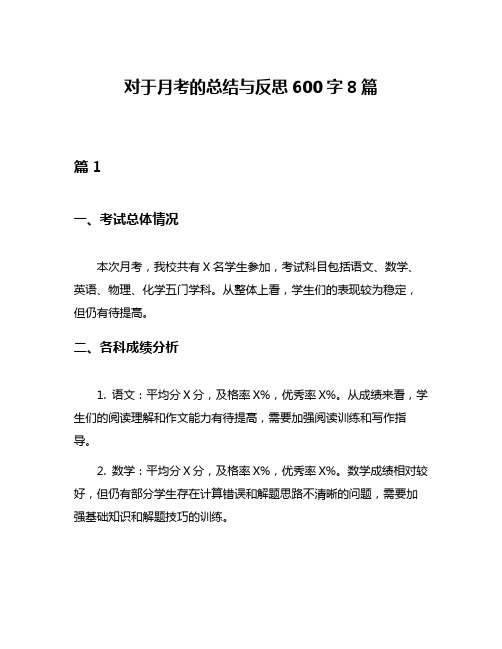 对于月考的总结与反思 600 字 8 篇

篇 1

一、考试总体情况

本次月考，我校共有 X 名学生参加，考试科目包括语文、数学、英语、物理、化学五门学科。从整体上看，学生们的表现较为稳定，但仍有待提高。

二、各科成绩分析

1. 语文：平均分 X 分，及格率 X%，优秀率 X%。从成绩来看，学生们的阅读理解和作文能力有待提高，需要加强阅读训练和写作指导。

2. 数学：平均分 X 分，及格率 X%，优秀率 X%。数学成绩相对较好，但仍有部分学生存在计算错误和解题思路不清晰的问题，需要加强基础知识和解题技巧的训练。